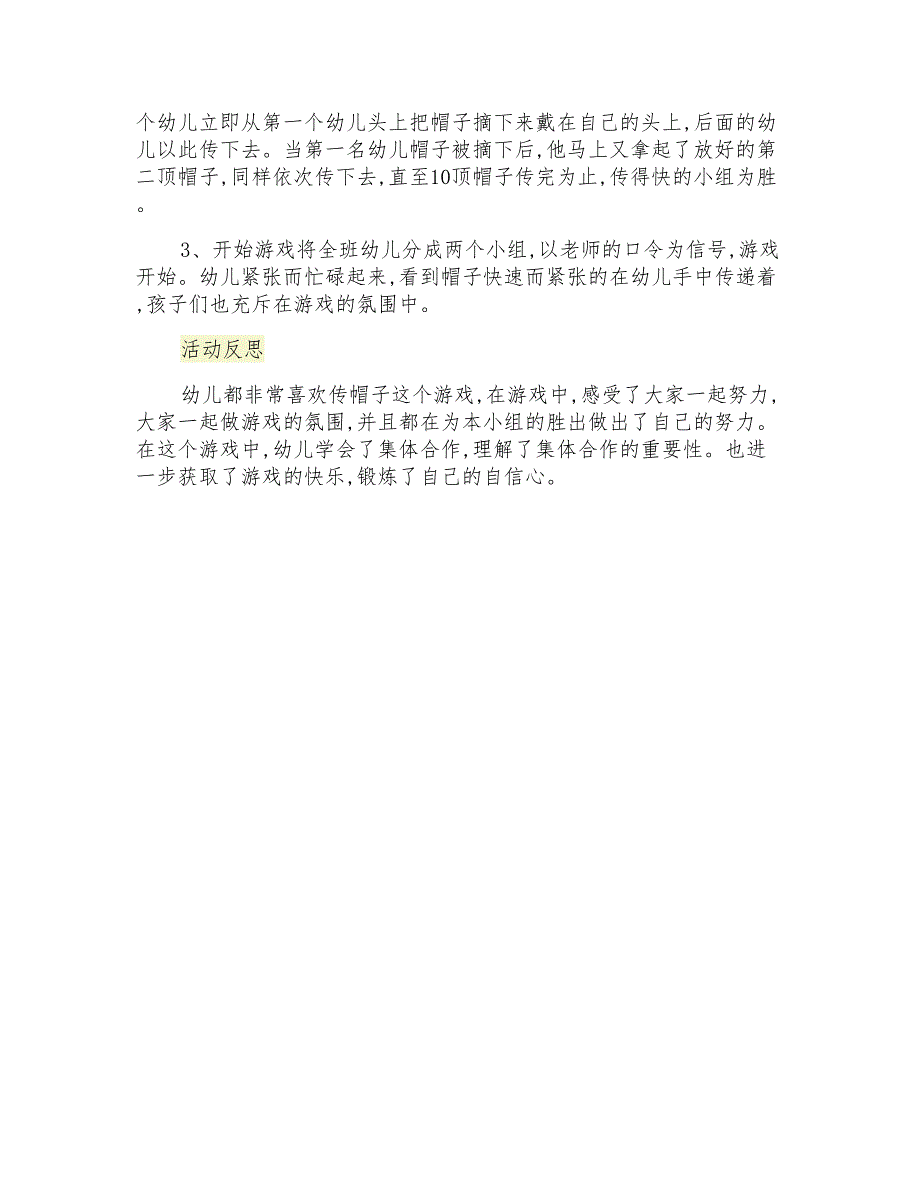 个幼儿立即从第一个幼儿头上把帽子摘下来戴在自己的头上，后面的幼儿以此传下去。当第一名幼儿帽子被摘下后，他马上又拿起了放好的第二顶帽子，同样依次传下去，直至10顶帽子传完为止，传得快的小组为胜。

3、开始游戏将全班幼儿分成两个小组，以老师的口令为信号，游戏开始。幼儿紧张而忙碌起来，看到帽子快速而紧张的在幼儿手中传递着，孩子们也充斥在游戏的氛围中。

活动反思

幼儿都非常喜欢传帽子这个游戏，在游戏中，感受了大家一起努力，大家一起做游戏的氛围，并且都在为本小组的胜出做出了自己的努力。在这个游戏中，幼儿学会了集体合作，理解了集体合作的重要性。也进一步获取了游戏的快乐，锻炼了自己的自信心。